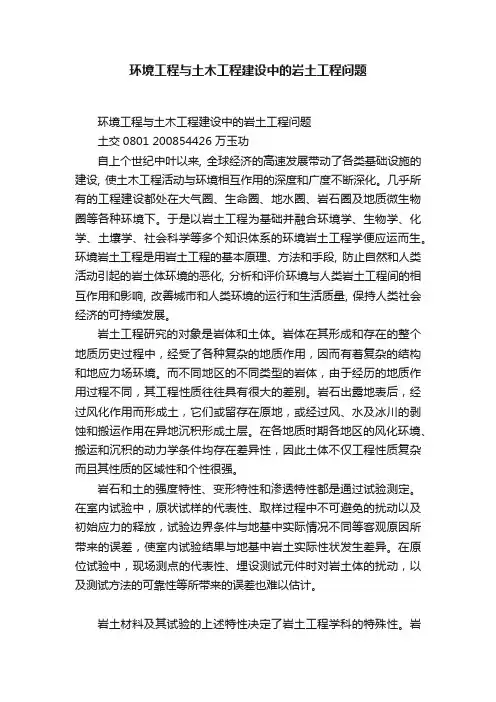 环境工程与土木工程建设中的岩土工程问题

环境工程与土木工程建设中的岩土工程问题

土交 0801 200854426 万玉功

自上个世纪中叶以来, 全球经济的高速发展带动了各类基础设施的建设, 使土木工程活动与环境相互作用的深度和广度不断深化。几乎所有的工程建设都处在大气圈、生命圈、地水圈、岩石圈及地质微生物圈等各种环境下。于是以岩土工程为基础并融合环境学、生物学、化学、土壤学、社会科学等多个知识体系的环境岩土工程学便应运而生。环境岩土工程是用岩土工程的基本原理、方法和手段, 防止自然和人类活动引起的岩土体环境的恶化, 分析和评价环境与人类岩土工程间的相互作用和影响, 改善城市和人类环境的运行和生活质量, 保持人类社会经济的可持续发展。

岩土工程研究的对象是岩体和土体。岩体在其形成和存在的整个地质历史过程中，经受了各种复杂的地质作用，因而有着复杂的结构和地应力场环境。而不同地区的不同类型的岩体，由于经历的地质作用过程不同，其工程性质往往具有很大的差别。岩石出露地表后，经过风化作用而形成土，它们或留存在原地，或经过风、水及冰川的剥蚀和搬运作用在异地沉积形成土层。在各地质时期各地区的风化环境、搬运和沉积的动力学条件均存在差异性，因此土体不仅工程性质复杂而且其性质的区域性和个性很强。

岩石和土的强度特性、变形特性和渗透特性都是通过试验测定。在室内试验中，原状试样的代表性、取样过程中不可避免的扰动以及初始应力的释放，试验边界条件与地基中实际情况不同等客观原因所带来的误差，使室内试验结果与地基中岩土实际性状发生差异。在原位试验中，现场测点的代表性、埋设测试元件时对岩土体的扰动，以及测试方法的可靠性等所带来的误差也难以估计。

岩土材料及其试验的上述特性决定了岩土工程学科的特殊性。岩